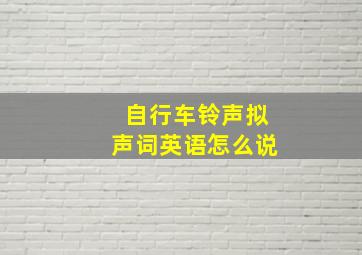 自行车铃声拟声词英语怎么说